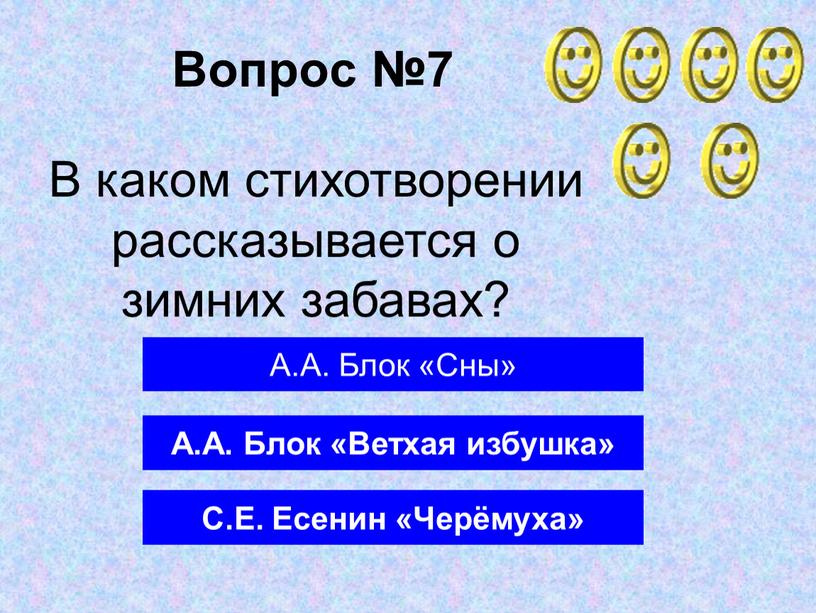 Вопрос №7

В каком стихотворении рассказывается о зимних забавах?

А.А. Блок «Сны»

А.А. Блок «Ветхая избушка»

С.Е. Есенин «Черёмуха»